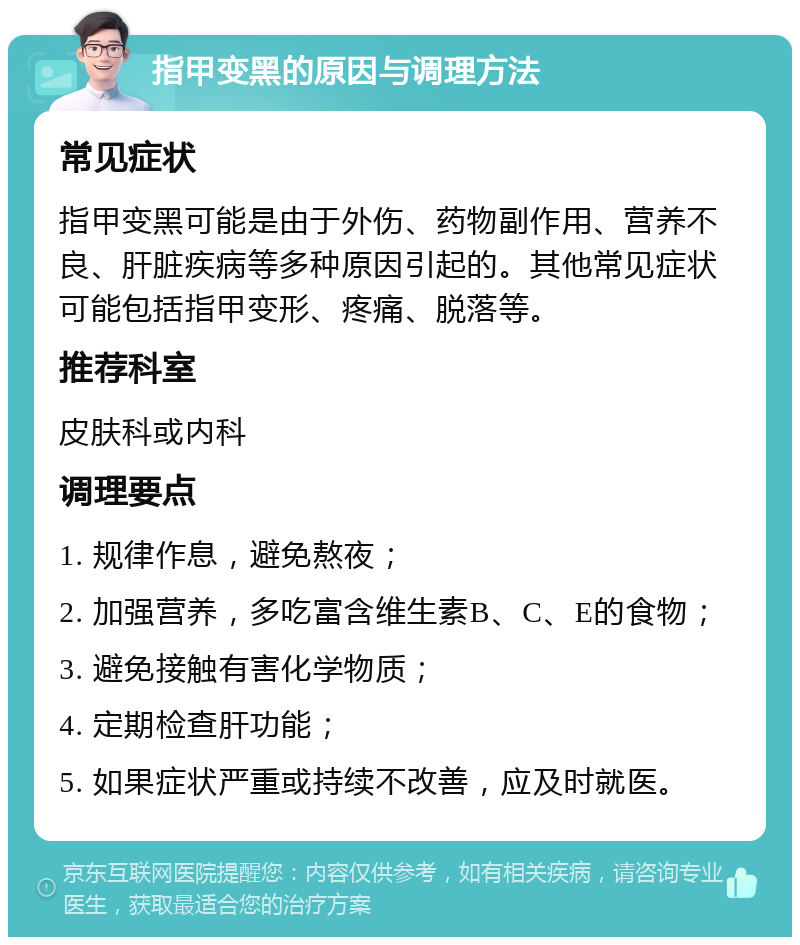 指甲变黑的原因与调理方法

常见症状

指甲变黑可能是由于外伤、药物副作用、营养不良、肝脏疾病等多种原因引起的。其他常见症状可能包括指甲变形、疼痛、脱落等。

推荐科室

皮肤科或内科

调理要点

1. 规律作息，避免熬夜；

2. 加强营养，多吃富含维生素B、C、E的食物；

3. 避免接触有害化学物质；

4. 定期检查肝功能；

5. 如果症状严重或持续不改善，应及时就医。

京东互联网医院提醒您：内容仅供参考，如有相关疾病，请咨询专业医生，获取最适合您的治疗方案